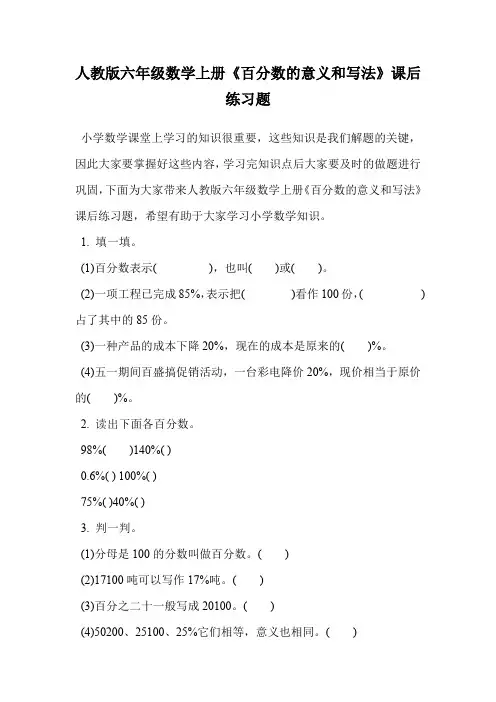 人教版六年级数学上册《百分数的意义和写法》课后练习题

小学数学课堂上学习的知识很重要，这些知识是我们解题的关键，因此大家要掌握好这些内容，学习完知识点后大家要及时的做题进行巩固，下面为大家带来人教版六年级数学上册《百分数的意义和写法》课后练习题，希望有助于大家学习小学数学知识。

1. 填一填。

(1)百分数表示(　　　　)，也叫(　　)或(　　)。

(2)一项工程已完成 85%，表示把(　　　　)看作 100 份，(　　　　　)占了其中的 85 份。

(3)一种产品的成本下降 20%，现在的成本是原来的(　　)%。

(4)五一期间百盛搞促销活动，一台彩电降价 20%，现价相当于原价的(　　)%。

2. 读出下面各百分数。

98%(　　)140%( )

0.6%( ) 100%( )

75%( )40%( )

3. 判一判。

(1)分母是 100 的分数叫做百分数。(　　)

(2)17100 吨可以写作 17%吨。(　　)

(3)百分之二十一般写成 20100。(　　)

(4)50200、25100、25%它们相等，意义也相同。(　　)